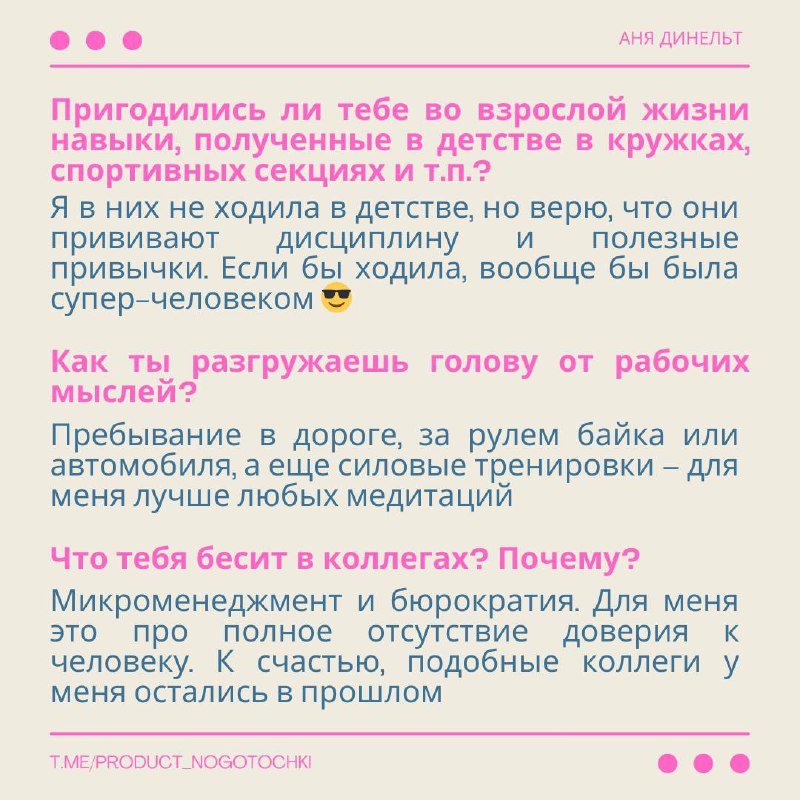 АНЯ ДИНЕЛЬТ

Пригодились ли тебе во взрослой жизни навыки, полученные в детстве в кружках, спортивных секциях и т.п.?

Я в них не ходила в детстве, но верю, что они прививают дисциплину и полезные привычки. Если бы ходила, вообще бы была супер–человеком 😎

Как ты разгружаешь голову от рабочих мыслей?

Пребывание в дороге, за рулем байка или автомобиля, а еще силовые тренировки – для меня лучше любых медитаций

Что тебя бесит в коллегах? Почему?

Микроменеджмент и бюрократия. Для меня это про полное отсутствие доверия к человеку. К счастью, подобные коллеги у меня остались в прошлом

T.ME/PRODUCT_NOGOTOCHKI